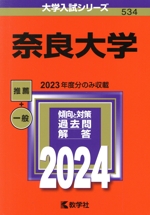 大学入試シリーズ
534

奈良大学

推薦
+
一般

2023年度分のみ収載

傾向と対策
過去問
解答

2024

教学社